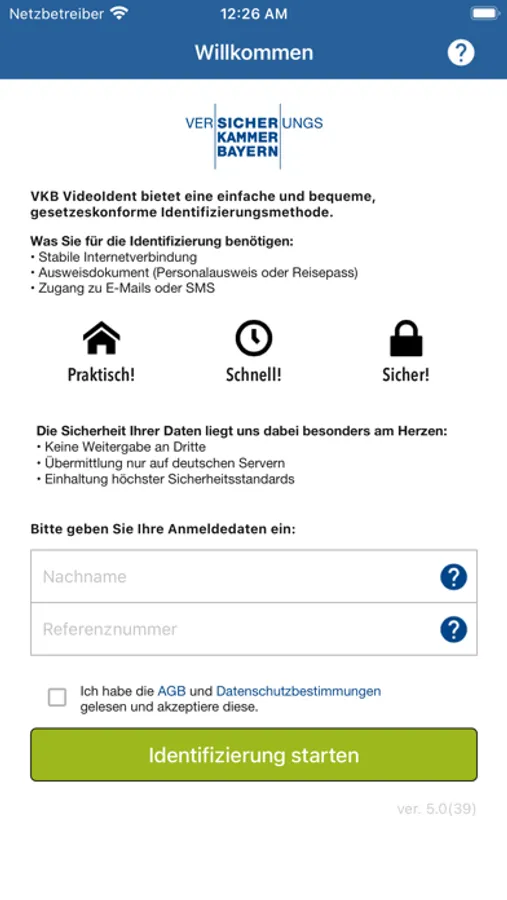 Netzbetreiber 12:26 AM

Willkommen ?

VER SICHER UNGS
KAMMER
BAYERN

VKB VideoIdent bietet eine einfache und bequeme, gesetzeskonforme Identifizierungsmethode.

Was Sie für die Identifizierung benötigen:
• Stabile Internetverbindung
• Ausweisdokument (Personalausweis oder Reisepass)
• Zugang zu E-Mails oder SMS

Praktisch! Schnell! Sicher!

Die Sicherheit Ihrer Daten liegt uns dabei besonders am Herzen:
• Keine Weitergabe an Dritte
• Übermittlung nur auf deutschen Servern
• Einhaltung höchster Sicherheitsstandards

Bitte geben Sie Ihre Anmeldedaten ein:

Nachname ?

Referenznummer ?

Ich habe die AGB und Datenschutzbestimmungen gelesen und akzeptiere diese.

Identifizierung starten

ver. 5.0(39)